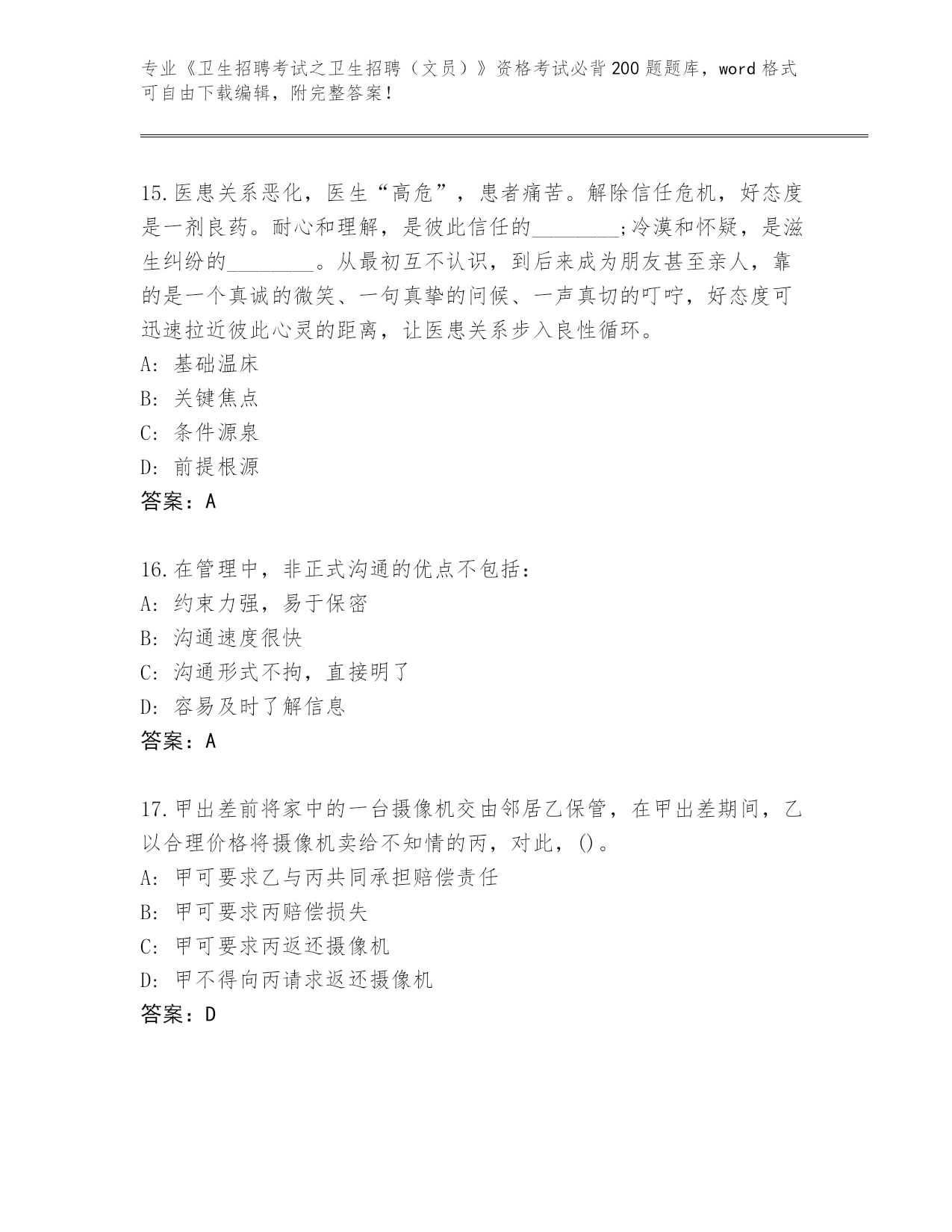 专业《卫生招聘考试之卫生招聘（文员）》资格考试必背200题题库，word格式可自由下载编辑，附完整答案！

15.医患关系恶化，医生“高危”，患者痛苦。解除信任危机，好态度是一剂良药。耐心和理解，是彼此信任的________;冷漠和怀疑，是滋生纠纷的________。从最初互不认识，到后来成为朋友甚至亲人，靠的是一个真诚的微笑、一句真挚的问候、一声真切的叮咛，好态度可迅速拉近彼此心灵的距离，让医患关系步入良性循环。
A: 基础温床
B: 关键焦点
C: 条件源泉
D: 前提根源
答案：A

16.在管理中，非正式沟通的优点不包括：
A: 约束力强，易于保密
B: 沟通速度很快
C: 沟通形式不拘，直接明了
D: 容易及时了解信息
答案：A

17.甲出差前将家中的一台摄像机交由邻居乙保管，在甲出差期间，乙以合理价格将摄像机卖给不知情的丙，对此，()。
A: 甲可要求乙与丙共同承担赔偿责任
B: 甲可要求丙赔偿损失
C: 甲可要求丙返还摄像机
D: 甲不得向丙请求返还摄像机
答案：D